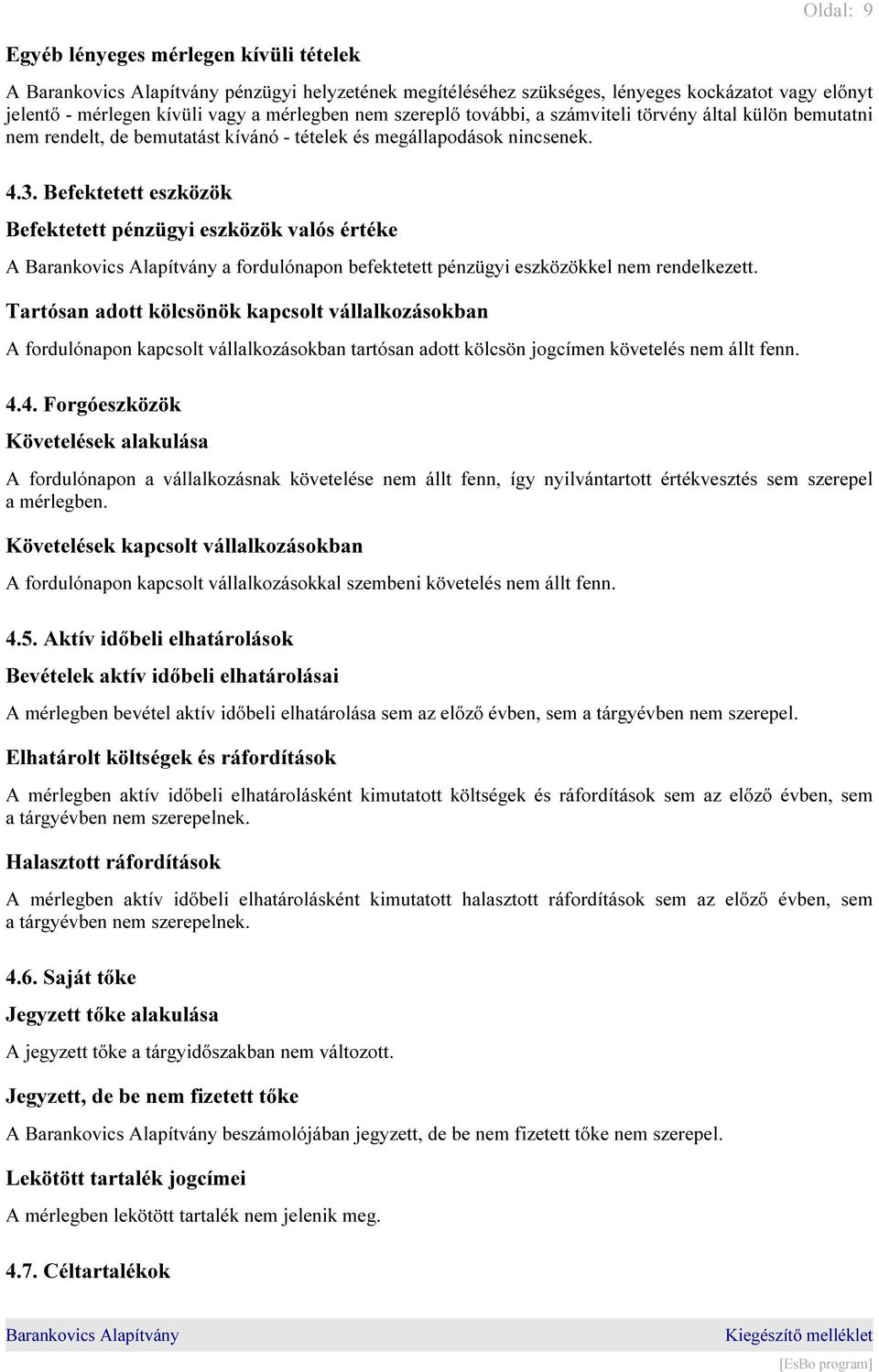 Oldal: 9

Egyéb lényeges mérlegen kívüli tételek

A Barankovics Alapítvány pénzügyi helyzetének megítéléséhez szükséges, lényeges kockázatot vagy előnyt jelentő - mérlegen kívüli vagy a mérlegben nem szereplő további, a számviteli törvény által külön bemutatni nem rendelt, de bemutatást kívánó - tételek és megállapodások nincsenek.

4.3. Befektetett eszközök

Befektetett pénzügyi eszközök valós értéke

A Barankovics Alapítvány a fordulónapon befektetett pénzügyi eszközökkel nem rendelkezett.

Tartósan adott kölcsönök kapcsolt vállalkozásokban

A fordulónapon kapcsolt vállalkozásokban tartósan adott kölcsön jogcímen követelés nem állt fenn.

4.4. Forgóeszközök

Követelések alakulása

A fordulónapon a vállalkozásnak követelése nem állt fenn, így nyilvántartott értékvesztés sem szerepel a mérlegben.

Követelések kapcsolt vállalkozásokban

A fordulónapon kapcsolt vállalkozásokkal szembeni követelés nem állt fenn.

4.5. Aktív időbeli elhatárolások

Bevételek aktív időbeli elhatárolásai

A mérlegben bevétel aktív időbeli elhatárolása sem az előző évben, sem a tárgyévben nem szerepel.

Elhatárolt költségek és ráfordítások

A mérlegben aktív időbeli elhatárolásként kimutatott költségek és ráfordítások sem az előző évben, sem a tárgyévben nem szerepelnek.

Halasztott ráfordítások

A mérlegben aktív időbeli elhatárolásként kimutatott halasztott ráfordítások sem az előző évben, sem a tárgyévben nem szerepelnek.

4.6. Saját tőke

Jegyzett tőke alakulása

A jegyzett tőke a tárgyidőszakban nem változott.

Jegyzett, de be nem fizetett tőke

A Barankovics Alapítvány beszámolójában jegyzett, de be nem fizetett tőke nem szerepel.

Lekötött tartalék jogcímei

A mérlegben lekötött tartalék nem jelenik meg.

4.7. Céltartalékok

Barankovics Alapítvány Kiegészítő melléklet

[EsBo program]